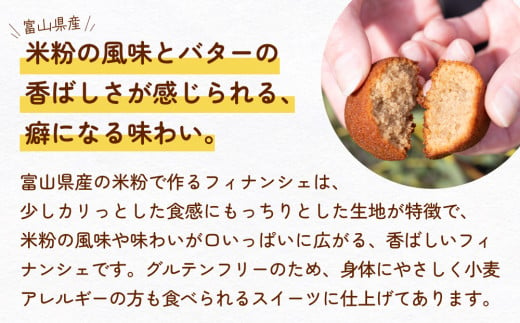 富山県産

米粉の風味とバターの香ばしさが感じられる、癖になる味わい。

富山県産の米粉で作るフィナンシェは、少しカリっとした食感にもっちりとした生地が特徴で、米粉の風味や味わいが口いっぱいに広がる、香ばしいフィナンシェです。グルテンフリーのため、身体にやさしく小麦アレルギーの方も食べられるスイーツに仕上げてあります。